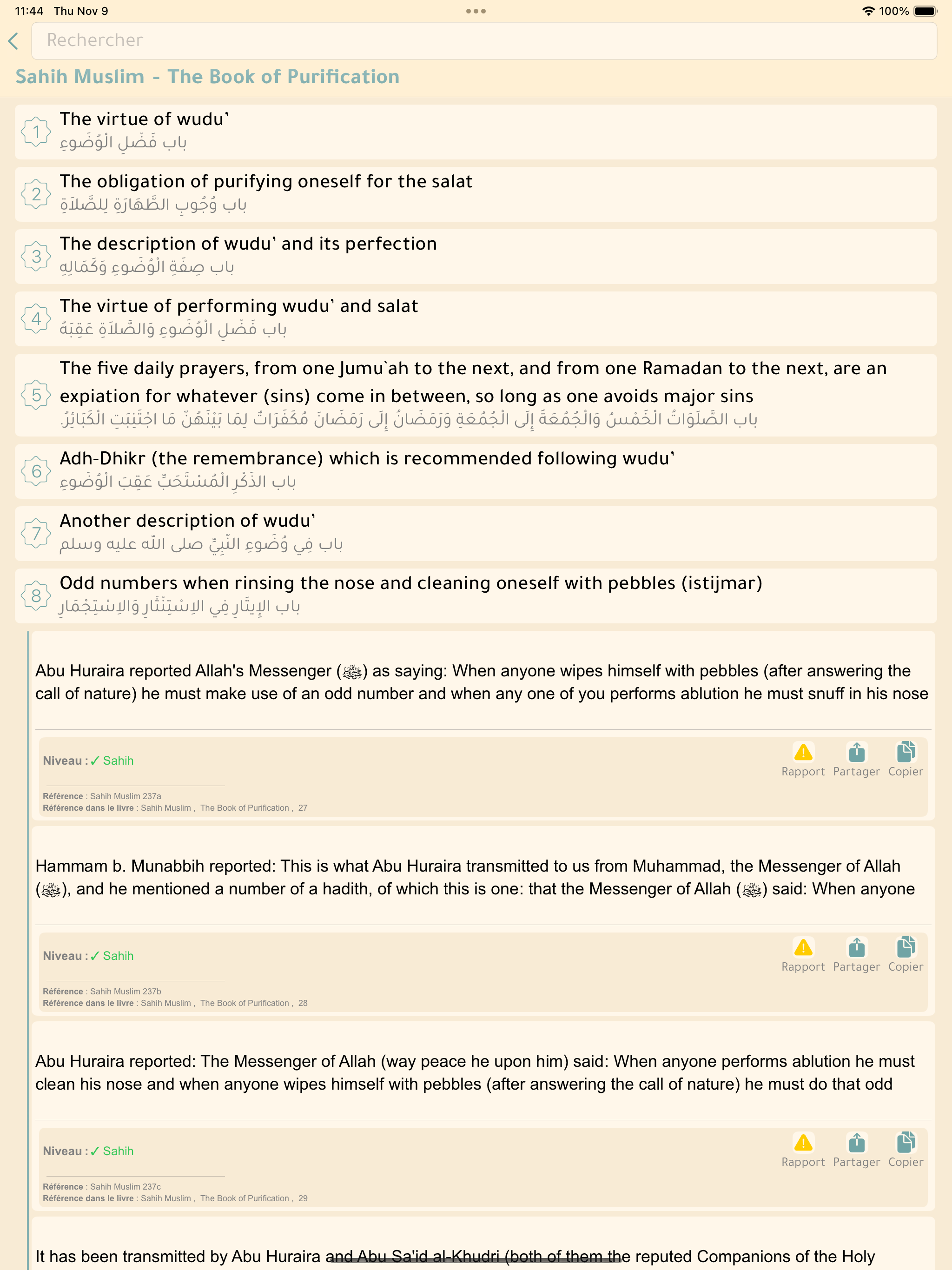 11:44 Thu Nov 9

100%

Rechercher

Sahih Muslim - The Book of Purification

1
The virtue of wudu'
باب فَضْلِ الْوُضُوءِ

2
The obligation of purifying oneself for the salat
باب وُجُوبِ الطَّهَارَةِ لِلصَّلاَةِ

3
The description of wudu' and its perfection
باب صِفَةِ الْوُضُوءِ وَكَمَالِهِ

4
The virtue of performing wudu' and salat
باب فَضْلِ الْوُضُوءِ وَالصَّلاَةِ عَقِبَهُ

5
The five daily prayers, from one Jumu`ah to the next, and from one Ramadan to the next, are an expiation for whatever (sins) come in between, so long as one avoids major sins
باب الصَّلَوَاتُ الْخَمْسُ وَالْجُمُعَةُ إِلَى الْجُمُعَةِ وَرَمَضَانُ إِلَى رَمَضَانَ مُكَفِّرَاتٌ لِمَا بَيْنَهُنَّ مَا اجْتُنِبَتِ الْكَبَائِرُ.

6
Adh-Dhikr (the remembrance) which is recommended following wudu'
باب الذِّكْرِ الْمُسْتَحَبِّ عَقِبَ الْوُضُوءِ

7
Another description of wudu'
باب فِي وُضُوءِ النَّبِيِّ صلى الله عليه وسلم

8
Odd numbers when rinsing the nose and cleaning oneself with pebbles (istijmar)
باب الإِيتَارِ فِي الاِسْتِنْثَارِ وَالاِسْتِجْمَارِ

Abu Huraira reported Allah's Messenger (ﷺ) as saying: When anyone wipes himself with pebbles (after answering the call of nature) he must make use of an odd number and when any one of you performs ablution he must snuff in his nose

Niveau : ✓ Sahih
Rapport Partager Copier
Référence : Sahih Muslim 237a
Référence dans le livre : Sahih Muslim , The Book of Purification , 27

Hammam b. Munabbih reported: This is what Abu Huraira transmitted to us from Muhammad, the Messenger of Allah (ﷺ), and he mentioned a number of a hadith, of which this is one: that the Messenger of Allah (ﷺ) said: When anyone

Niveau : ✓ Sahih
Rapport Partager Copier
Référence : Sahih Muslim 237b
Référence dans le livre : Sahih Muslim , The Book of Purification , 28

Abu Huraira reported: The Messenger of Allah (way peace he upon him) said: When anyone performs ablution he must clean his nose and when anyone wipes himself with pebbles (after answering the call of nature) he must do that odd

Niveau : ✓ Sahih
Rapport Partager Copier
Référence : Sahih Muslim 237c
Référence dans le livre : Sahih Muslim , The Book of Purification , 29

It has been transmitted by Abu Huraira and Abu Sa'id al-Khudri (both of them the reputed Companions of the Holy